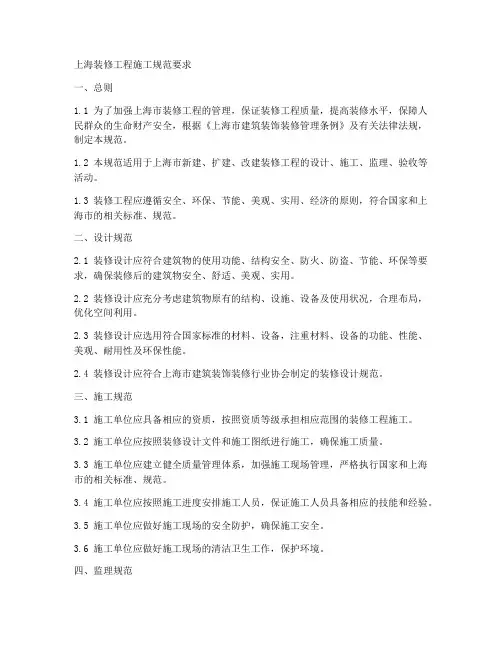 上海装修工程施工规范要求

一、总则

1.1 为了加强上海市装修工程的管理，保证装修工程质量，提高装修水平，保障人民群众的生命财产安全，根据《上海市建筑装饰装修管理条例》及有关法律法规，制定本规范。

1.2 本规范适用于上海市新建、扩建、改建装修工程的设计、施工、监理、验收等活动。

1.3 装修工程应遵循安全、环保、节能、美观、实用、经济的原则，符合国家和上海市的相关标准、规范。

二、设计规范

2.1 装修设计应符合建筑物的使用功能、结构安全、防火、防盗、节能、环保等要求，确保装修后的建筑物安全、舒适、美观、实用。

2.2 装修设计应充分考虑建筑物原有的结构、设施、设备及使用状况，合理布局，优化空间利用。

2.3 装修设计应选用符合国家标准的材料、设备，注重材料、设备的功能、性能、美观、耐用性及环保性能。

2.4 装修设计应符合上海市建筑装饰装修行业协会制定的装修设计规范。

三、施工规范

3.1 施工单位应具备相应的资质，按照资质等级承担相应范围的装修工程施工。

3.2 施工单位应按照装修设计文件和施工图纸进行施工，确保施工质量。

3.3 施工单位应建立健全质量管理体系，加强施工现场管理，严格执行国家和上海市的相关标准、规范。

3.4 施工单位应按照施工进度安排施工人员，保证施工人员具备相应的技能和经验。

3.5 施工单位应做好施工现场的安全防护，确保施工安全。

3.6 施工单位应做好施工现场的清洁卫生工作，保护环境。

四、监理规范